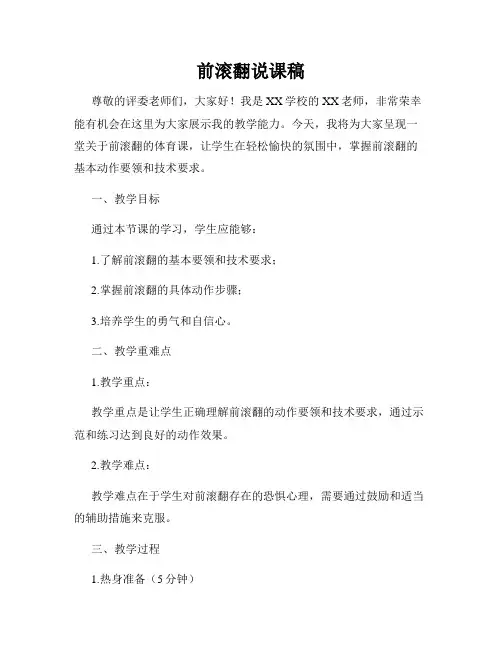 前滚翻说课稿

尊敬的评委老师们，大家好！我是XX学校的XX老师，非常荣幸能有机会在这里为大家展示我的教学能力。今天，我将为大家呈现一堂关于前滚翻的体育课，让学生在轻松愉快的氛围中，掌握前滚翻的基本动作要领和技术要求。

一、教学目标

通过本节课的学习，学生应能够：

1.了解前滚翻的基本要领和技术要求；

2.掌握前滚翻的具体动作步骤；

3.培养学生的勇气和自信心。

二、教学重难点

1.教学重点：

教学重点是让学生正确理解前滚翻的动作要领和技术要求，通过示范和练习达到良好的动作效果。

2.教学难点：

教学难点在于学生对前滚翻存在的恐惧心理，需要通过鼓励和适当的辅助措施来克服。

三、教学过程

1.热身准备（5分钟）